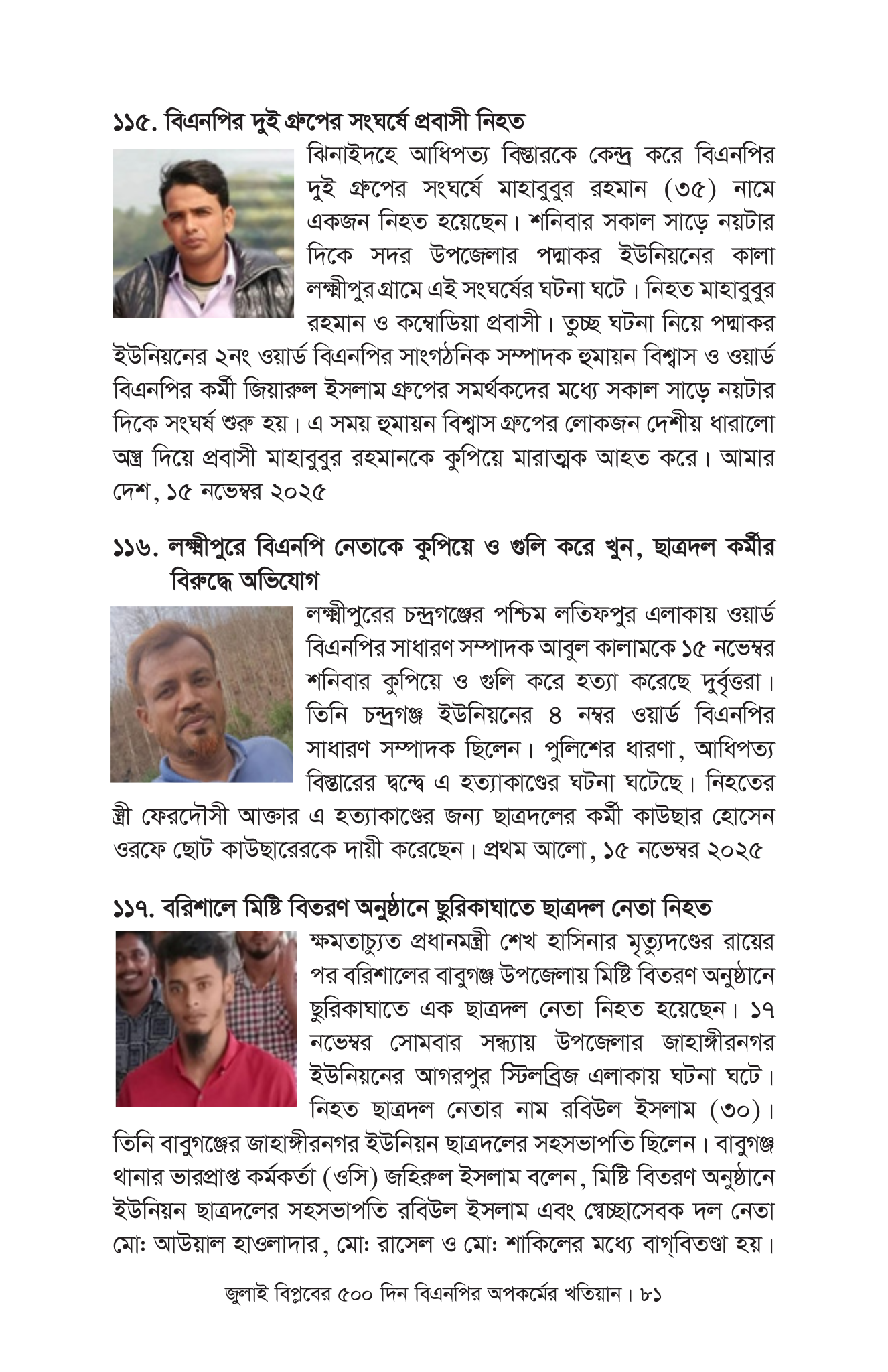 ১১৫. বিএনপির দুই গ্রুপের সংঘর্ষে প্রবাসী নিহত

ঝিনাইদহে আধিপত্য বিস্তারকে কেন্দ্র করে বিএনপির দুই গ্রুপের সংঘর্ষে মাহাবুবুর রহমান (৩৫) নামে একজন নিহত হয়েছেন। শনিবার সকাল সাড়ে নয়টার দিকে সদর উপজেলার পদ্মাকর ইউনিয়নের কালা লক্ষ্মীপুর গ্রামে এই সংঘর্ষের ঘটনা ঘটে। নিহত মাহাবুবুর রহমান ও কম্বোডিয়া প্রবাসী। তুচ্ছ ঘটনা নিয়ে পদ্মাকর ইউনিয়নের ২নং ওয়ার্ড বিএনপির সাংগঠনিক সম্পাদক হুমায়ন বিশ্বাস ও ওয়ার্ড বিএনপির কর্মী জিয়ারুল ইসলাম গ্রুপের সমর্থকদের মধ্যে সকাল সাড়ে নয়টার দিকে সংঘর্ষ শুরু হয়। এ সময় হুমায়ন বিশ্বাস গ্রুপের লোকজন দেশীয় ধারালো অস্ত্র দিয়ে প্রবাসী মাহাবুবুর রহমানকে কুপিয়ে মারাত্মক আহত করে। আমার দেশ, ১৫ নভেম্বর ২০২৫

১১৬. লক্ষ্মীপুরে বিএনপি নেতাকে কুপিয়ে ও গুলি করে খুন, ছাত্রদল কর্মীর বিরুদ্ধে অভিযোগ

লক্ষ্মীপুরের চন্দ্রগঞ্জের পশ্চিম লতিফপুর এলাকায় ওয়ার্ড বিএনপির সাধারণ সম্পাদক আবুল কালামকে ১৫ নভেম্বর শনিবার কুপিয়ে ও গুলি করে হত্যা করেছে দুর্বৃত্তরা। তিনি চন্দ্রগঞ্জ ইউনিয়নের ৪ নম্বর ওয়ার্ড বিএনপির সাধারণ সম্পাদক ছিলেন। পুলিশের ধারণা, আধিপত্য বিস্তারের দ্বন্দ্বে এ হত্যাকাণ্ডের ঘটনা ঘটেছে। নিহতের স্ত্রী ফেরদৌসী আক্তার এ হত্যাকাণ্ডের জন্য ছাত্রদলের কর্মী কাউছার হোসেন ওরফে ছোট কাউছারেরকে দায়ী করেছেন। প্রথম আলো, ১৫ নভেম্বর ২০২৫

১১৭. বরিশালে মিষ্টি বিতরণ অনুষ্ঠানে ছুরিকাঘাতে ছাত্রদল নেতা নিহত

ক্ষমতাচ্যুত প্রধানমন্ত্রী শেখ হাসিনার মৃত্যুদণ্ডের রায়ের পর বরিশালের বাবুগঞ্জ উপজেলায় মিষ্টি বিতরণ অনুষ্ঠানে ছুরিকাঘাতে এক ছাত্রদল নেতা নিহত হয়েছেন। ১৭ নভেম্বর সোমবার সন্ধ্যায় উপজেলার জাহাঙ্গীরনগর ইউনিয়নের আগরপুর স্টিলব্রিজ এলাকায় ঘটনা ঘটে। নিহত ছাত্রদল নেতার নাম রবিউল ইসলাম (৩০)। তিনি বাবুগঞ্জের জাহাঙ্গীরনগর ইউনিয়ন ছাত্রদলের সহসভাপতি ছিলেন। বাবুগঞ্জ থানার ভারপ্রাপ্ত কর্মকর্তা (ওসি) জহিরুল ইসলাম বলেন, মিষ্টি বিতরণ অনুষ্ঠানে ইউনিয়ন ছাত্রদলের সহসভাপতি রবিউল ইসলাম এবং স্বেচ্ছাসেবক দল নেতা মো: আউয়াল হাওলাদার, মো: রাসেল ও মো: শাকিলের মধ্যে বাগ্‌বিতণ্ডা হয়।

জুলাই বিপ্লবের ৫০০ দিন বিএনপির অপকর্মের খতিয়ান। ৮১